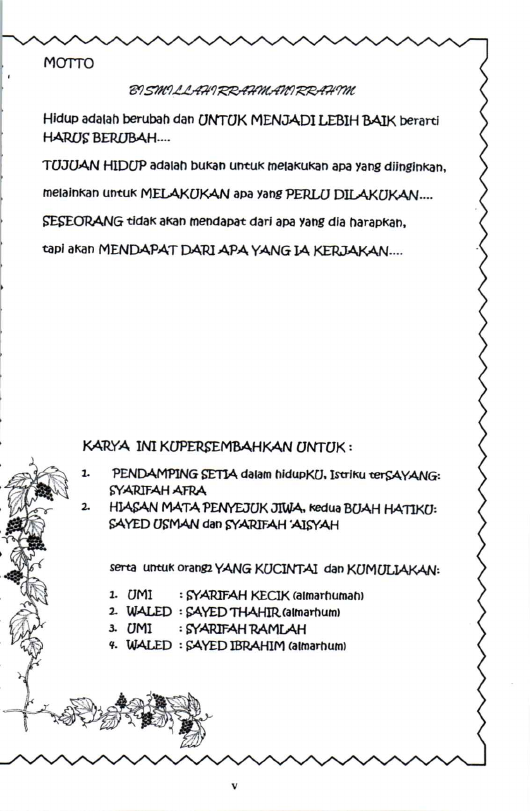 MOTTO

BISMILLAHIRRAHMANIRRAHIM

Hidup adalah berubah dan UNTUK MENJADI LEBIH BAIK berarti HARUS BERUBAH....

TUJUAN HIDUP adalah bukan untuk melakukan apa yang diinginkan,

melainkan untuk MELAKUKAN apa yang PERLU DILAKUKAN....

SESEORANG tidak akan mendapat dari apa yang dia harapkan,

tapi akan MENDAPAT DARI APA YANG IA KERJAKAN....

KARYA INI KUPERSEMBAHKAN UNTUK :

1. PENDAMPING SETIA dalam hidupKU, Istriku terSAYANG: SYARIFAH AFRA
2. HIASAN MATA PENYEJUK JIWA, kedua BUAH HATIKU: SAYED USMAN dan SYARIFAH 'AISYAH

serta untuk orang2 YANG KUCINTAI dan KUMULIAKAN:

1. UMI : SYARIFAH KECIK (almarhumah)
2. WALED : SAYED THAHIR (almarhum)
3. UMI : SYARIFAH RAMLAH
4. WALED : SAYED IBRAHIM (almarhum)

v